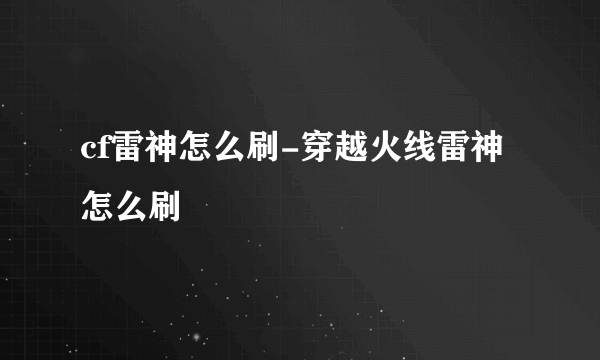 cf雷神怎么刷-穿越火线雷神怎么刷